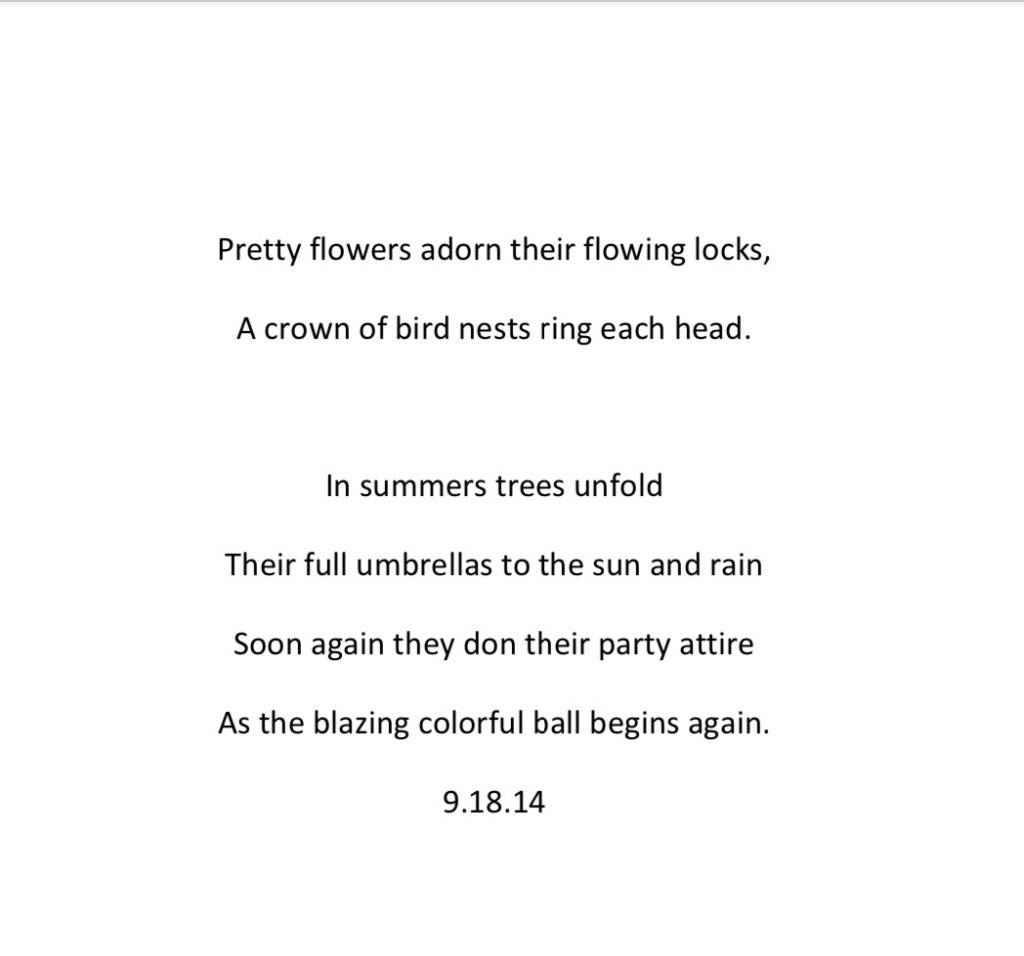 Pretty flowers adorn their flowing locks,

A crown of bird nests ring each head.

In summers trees unfold

Their full umbrellas to the sun and rain

Soon again they don their party attire

As the blazing colorful ball begins again.

9.18.14